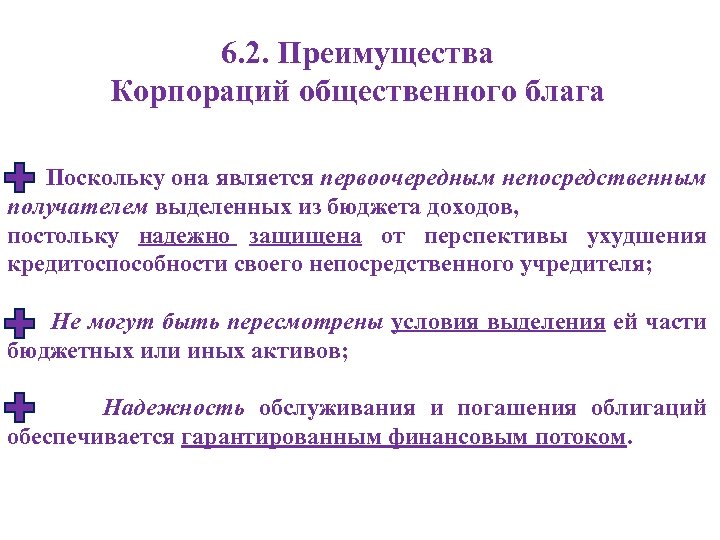 6.2. Преимущества
Корпораций общественного блага

Поскольку она является первоочередным непосредственным получателем выделенных из бюджета доходов,
постольку надежно защищена от перспективы ухудшения кредитоспособности своего непосредственного учредителя;

Не могут быть пересмотрены условия выделения ей части бюджетных или иных активов;

Надежность обслуживания и погашения облигаций обеспечивается гарантированным финансовым потоком.